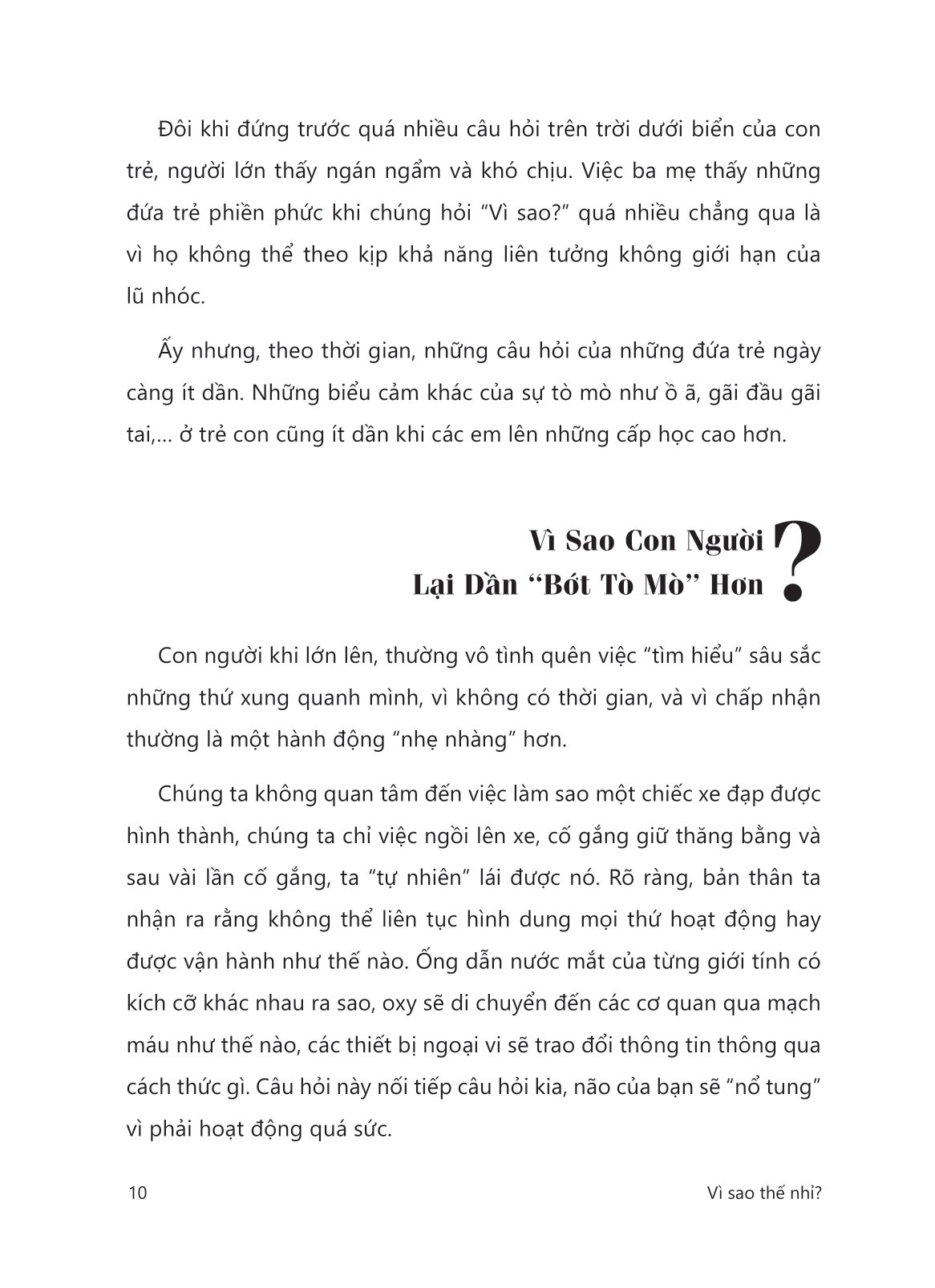 Đôi khi đứng trước quá nhiều câu hỏi trên trời dưới biển của con trẻ, người lớn thấy ngán ngẩm và khó chịu. Việc ba mẹ thấy những đứa trẻ phiền phức khi chúng hỏi “Vì sao?” quá nhiều chẳng qua là vì họ không thể theo kịp khả năng liên tưởng không giới hạn của lũ nhóc.

Ấy nhưng, theo thời gian, những câu hỏi của những đứa trẻ ngày càng ít dần. Những biểu cảm khác của sự tò mò như ồ ã, gãi đầu gãi tai,... ở trẻ con cũng ít dần khi các em lên những cấp học cao hơn.

Vì Sao Con Người Lại Dần “Bớt Tò Mò” Hơn ?

Con người khi lớn lên, thường vô tình quên việc “tìm hiểu” sâu sắc những thứ xung quanh mình, vì không có thời gian, và vì chấp nhận thường là một hành động “nhẹ nhàng” hơn.

Chúng ta không quan tâm đến việc làm sao một chiếc xe đạp được hình thành, chúng ta chỉ việc ngồi lên xe, cố gắng giữ thăng bằng và sau vài lần cố gắng, ta “tự nhiên” lái được nó. Rõ ràng, bản thân ta nhận ra rằng không thể liên tục hình dung mọi thứ hoạt động hay được vận hành như thế nào. Ống dẫn nước mắt của từng giới tính có kích cỡ khác nhau ra sao, oxy sẽ di chuyển đến các cơ quan qua mạch máu như thế nào, các thiết bị ngoại vi sẽ trao đổi thông tin thông qua cách thức gì. Câu hỏi này nối tiếp câu hỏi kia, não của bạn sẽ “nổ tung” vì phải hoạt động quá sức.

10

Vì sao thế nhỉ?